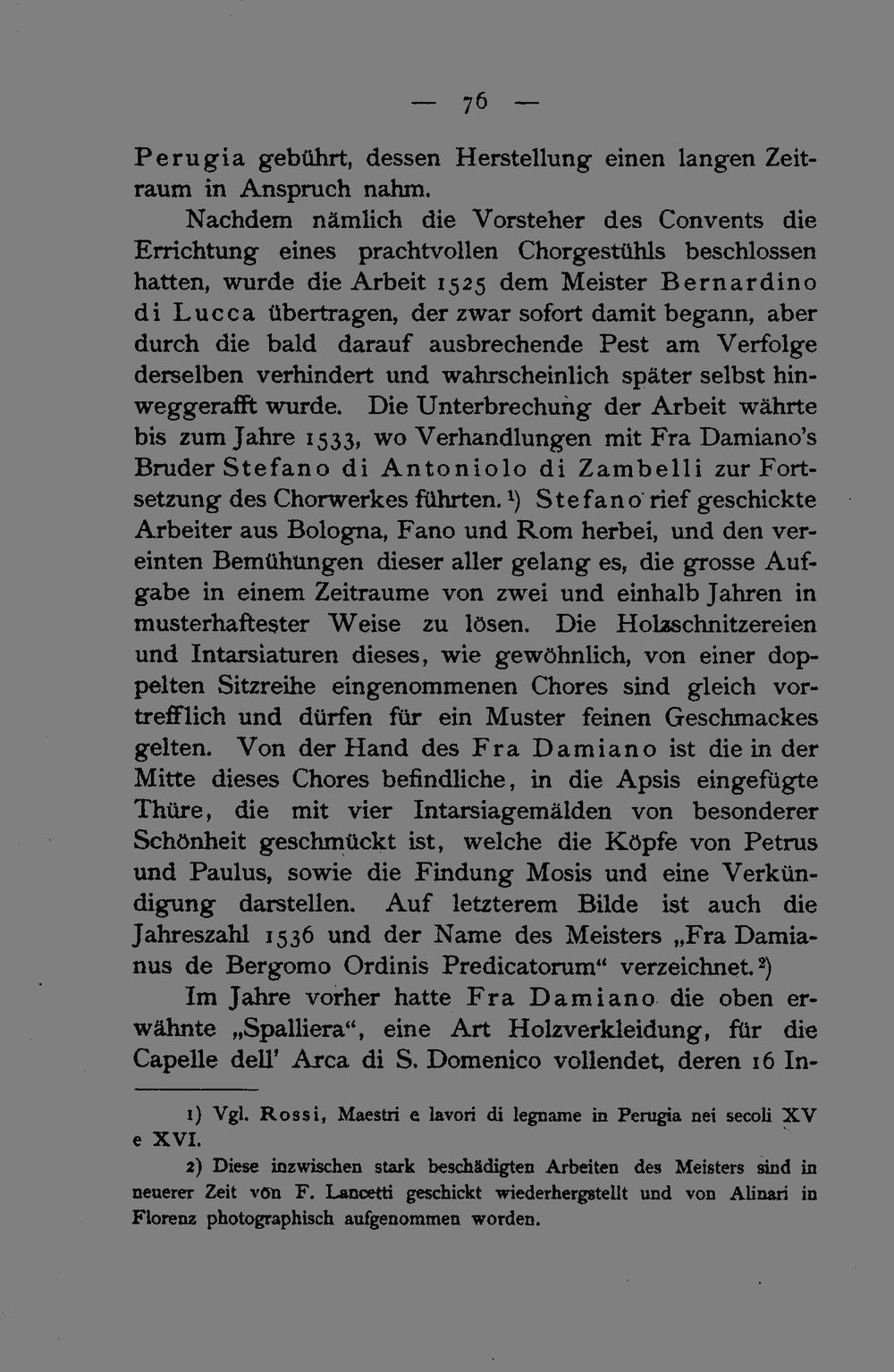 — 76 —

Perugia gebührt, dessen Herstellung einen langen Zeitraum in Anspruch nahm.

Nachdem nämlich die Vorsteher des Convents die Errichtung eines prachtvollen Chorgestühls beschlossen hatten, wurde die Arbeit 1525 dem Meister Bernardino di Lucca übertragen, der zwar sofort damit begann, aber durch die bald darauf ausbrechende Pest am Verfolge derselben verhindert und wahrscheinlich später selbst hinweggerafft wurde. Die Unterbrechung der Arbeit währte bis zum Jahre 1533, wo Verhandlungen mit Fra Damiano's Bruder Stefano di Antoniolo di Zambelli zur Fortsetzung des Chorwerkes führten.$^{1}$) Stefano rief geschickte Arbeiter aus Bologna, Fano und Rom herbei, und den vereinten Bemühungen dieser aller gelang es, die grosse Aufgabe in einem Zeitraume von zwei und einhalb Jahren in musterhaftester Weise zu lösen. Die Holzschnitzereien und Intarsiaturen dieses, wie gewöhnlich, von einer doppelten Sitzreihe eingenommenen Chores sind gleich vortrefflich und dürfen für ein Muster feinen Geschmackes gelten. Von der Hand des Fra Damiano ist die in der Mitte dieses Chores befindliche, in die Apsis eingefügte Thüre, die mit vier Intarsiagemälden von besonderer Schönheit geschmückt ist, welche die Köpfe von Petrus und Paulus, sowie die Findung Mosis und eine Verkündigung darstellen. Auf letzterem Bilde ist auch die Jahreszahl 1536 und der Name des Meisters „Fra Damianus de Bergomo Ordinis Predicatorum“ verzeichnet.$^{2}$)

Im Jahre vorher hatte Fra Damiano die oben erwähnte „Spalliera“, eine Art Holzverkleidung, für die Capelle dell' Arca di S. Domenico vollendet, deren 16 In-

1) Vgl. Rossi, Maestri e lavori di legname in Perugia nei secoli XV e XVI.

2) Diese inzwischen stark beschädigten Arbeiten des Meisters sind in neuerer Zeit von F. Lancetti geschickt wiederhergstellt und von Alinari in Florenz photographisch aufgenommen worden.